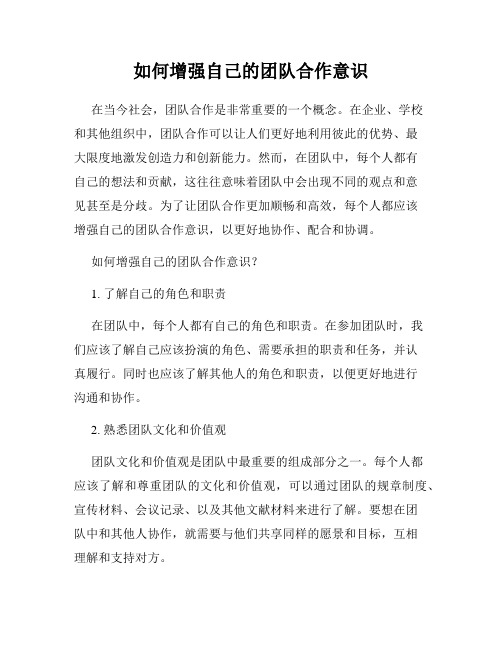 如何增强自己的团队合作意识

在当今社会，团队合作是非常重要的一个概念。在企业、学校和其他组织中，团队合作可以让人们更好地利用彼此的优势、最大限度地激发创造力和创新能力。然而，在团队中，每个人都有自己的想法和贡献，这往往意味着团队中会出现不同的观点和意见甚至是分歧。为了让团队合作更加顺畅和高效，每个人都应该增强自己的团队合作意识，以更好地协作、配合和协调。

如何增强自己的团队合作意识？

1. 了解自己的角色和职责

在团队中，每个人都有自己的角色和职责。在参加团队时，我们应该了解自己应该扮演的角色、需要承担的职责和任务，并认真履行。同时也应该了解其他人的角色和职责，以便更好地进行沟通和协作。

2. 熟悉团队文化和价值观

团队文化和价值观是团队中最重要的组成部分之一。每个人都应该了解和尊重团队的文化和价值观，可以通过团队的规章制度、宣传材料、会议记录、以及其他文献材料来进行了解。要想在团队中和其他人协作，就需要与他们共享同样的愿景和目标，互相理解和支持对方。